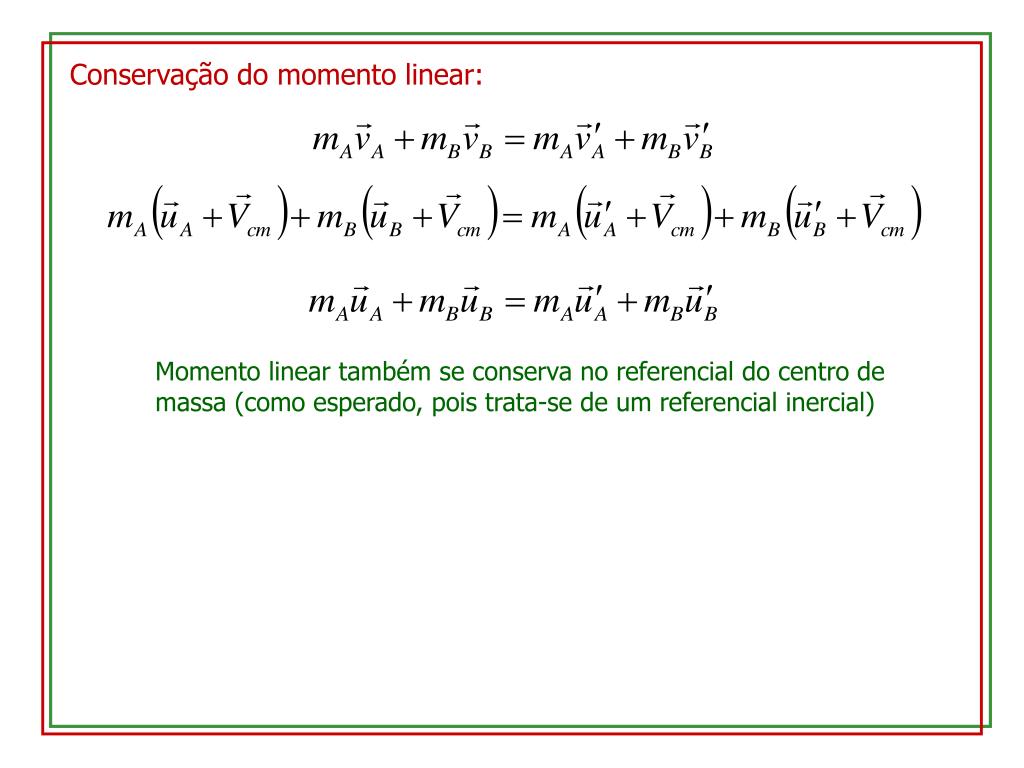 Conservação do momento linear:

$m_A\vec{v}_A + m_B\vec{v}_B = m_A\vec{v}'_A + m_B\vec{v}'_B$

$m_A\left(\vec{u}_A + \vec{V}_{cm}\right) + m_B\left(\vec{u}_B + \vec{V}_{cm}\right) = m_A\left(\vec{u}'_A + \vec{V}_{cm}\right) + m_B\left(\vec{u}'_B + \vec{V}_{cm}\right)$

$m_A\vec{u}_A + m_B\vec{u}_B = m_A\vec{u}'_A + m_B\vec{u}'_B$

Momento linear também se conserva no referencial do centro de massa (como esperado, pois trata-se de um referencial inercial)